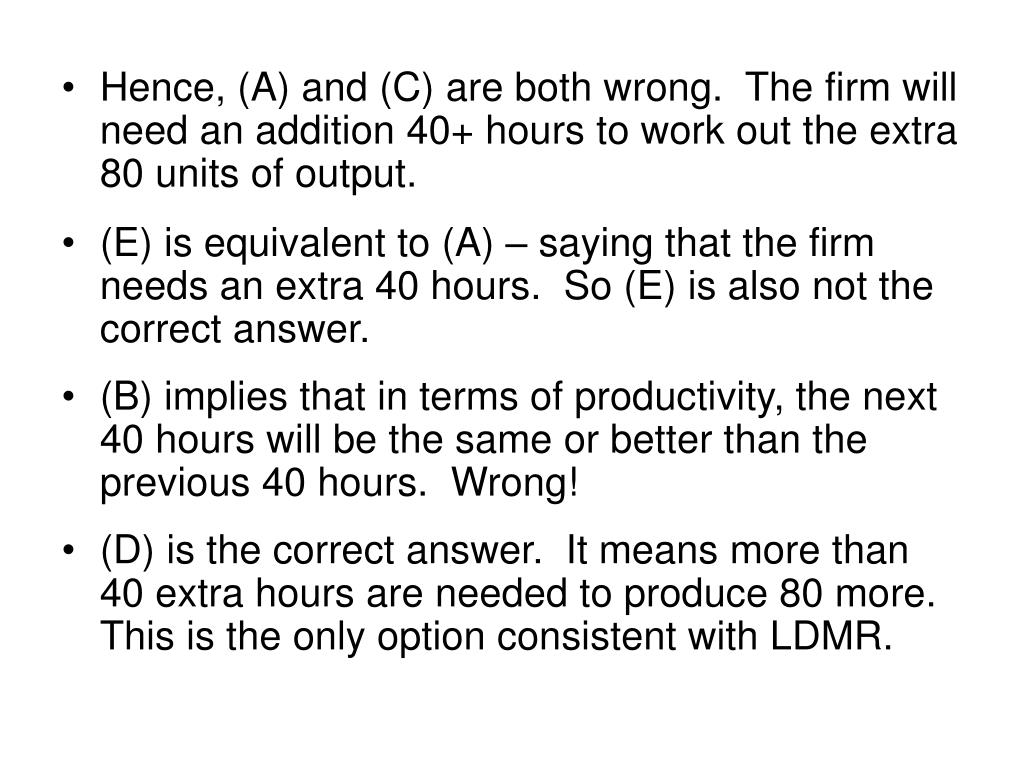 • Hence, (A) and (C) are both wrong. The firm will need an addition 40+ hours to work out the extra 80 units of output.

• (E) is equivalent to (A) – saying that the firm needs an extra 40 hours. So (E) is also not the correct answer.

• (B) implies that in terms of productivity, the next 40 hours will be the same or better than the previous 40 hours. Wrong!

• (D) is the correct answer. It means more than 40 extra hours are needed to produce 80 more. This is the only option consistent with LDMR.